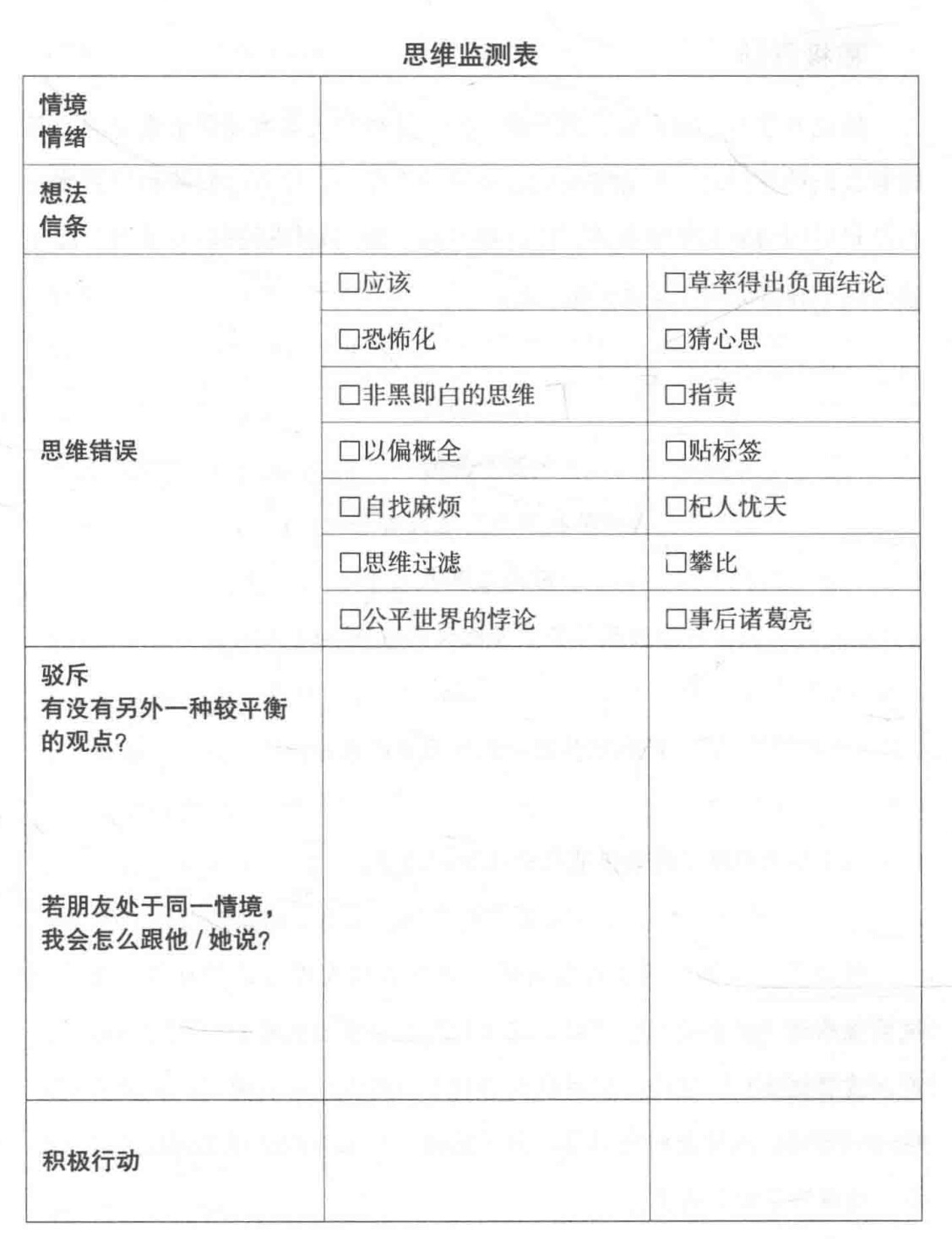 思维监测表

| 情境 情绪 | | |
|---|---|---|
| 想法 信条 | | |
| 思维错误 | ☐应该 | ☐草率得出负面结论 |
| | ☐恐怖化 | ☐猜心思 |
| | ☐非黑即白的思维 | ☐指责 |
| | ☐以偏概全 | ☐贴标签 |
| | ☐自找麻烦 | ☐杞人忧天 |
| | ☐思维过滤 | ☐攀比 |
| | ☐公平世界的悖论 | ☐事后诸葛亮 |
| 驳斥 有没有另外一种较平衡的观点？ 若朋友处于同一情境，我会怎么跟他/她说？ | | |
| 积极行动 | | |